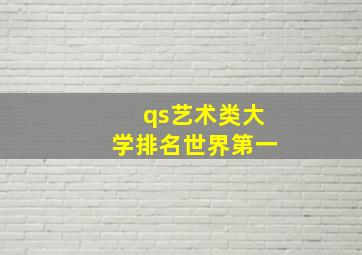 qs艺术类大学排名世界第一